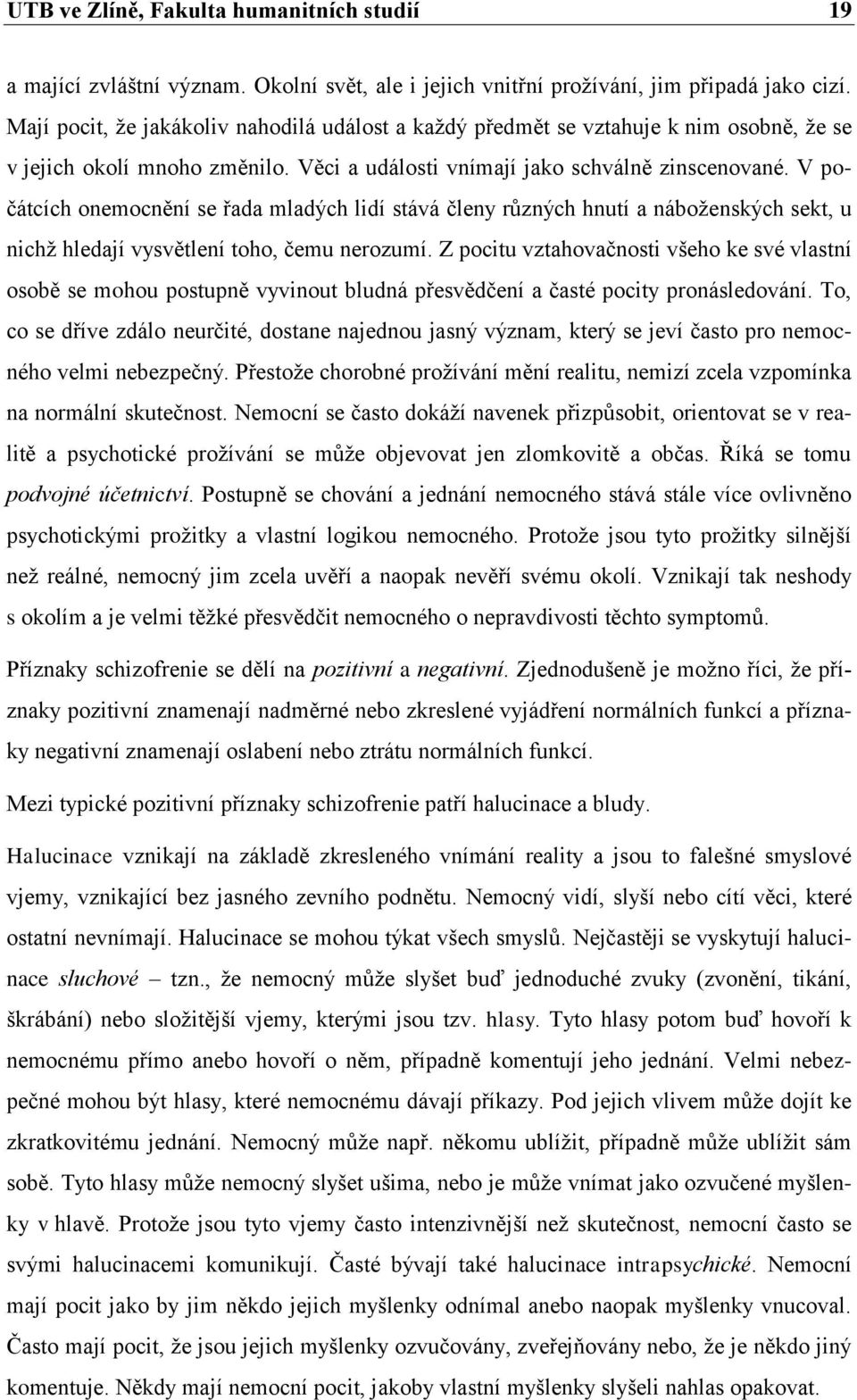 UTB ve Zlíně, Fakulta humanitních studií 19

a mající zvláštní význam. Okolní svět, ale i jejich vnitřní prožívání, jim připadá jako cizí. Mají pocit, že jakákoliv nahodilá událost a každý předmět se vztahuje k nim osobně, že se v jejich okolí mnoho změnilo. Věci a události vnímají jako schválně zinscenované. V počátcích onemocnění se řada mladých lidí stává členy různých hnutí a náboženských sekt, u nichž hledají vysvětlení toho, čemu nerozumí. Z pocitu vztahovačnosti všeho ke své vlastní osobě se mohou postupně vyvinout bludná přesvědčení a časté pocity pronásledování. To, co se dříve zdálo neurčité, dostane najednou jasný význam, který se jeví často pro nemocného velmi nebezpečný. Přestože chorobné prožívání mění realitu, nemizí zcela vzpomínka na normální skutečnost. Nemocní se často dokáží navenek přizpůsobit, orientovat se v realitě a psychotické prožívání se může objevovat jen zlomkovitě a občas. Říká se tomu podvojné účetnictví. Postupně se chování a jednání nemocného stává stále více ovlivněno psychotickými prožitky a vlastní logikou nemocného. Protože jsou tyto prožitky silnější než reálné, nemocný jim zcela uvěří a naopak nevěří svému okolí. Vznikají tak neshody s okolím a je velmi těžké přesvědčit nemocného o nepravdivosti těchto symptomů.

Příznaky schizofrenie se dělí na pozitivní a negativní. Zjednodušeně je možno říci, že příznaky pozitivní znamenají nadměrné nebo zkreslené vyjádření normálních funkcí a příznaky negativní znamenají oslabení nebo ztrátu normálních funkcí.

Mezi typické pozitivní příznaky schizofrenie patří halucinace a bludy.

Halucinace vznikají na základě zkresleného vnímání reality a jsou to falešné smyslové vjemy, vznikající bez jasného zevního podnětu. Nemocný vidí, slyší nebo cítí věci, které ostatní nevnímají. Halucinace se mohou týkat všech smyslů. Nejčastěji se vyskytují halucinace sluchové – tzn., že nemocný může slyšet buď jednoduché zvuky (zvonění, tikání, škrábání) nebo složitější vjemy, kterými jsou tzv. hlasy. Tyto hlasy potom buď hovoří k nemocnému přímo anebo hovoří o něm, případně komentují jeho jednání. Velmi nebezpečné mohou být hlasy, které nemocnému dávají příkazy. Pod jejich vlivem může dojít ke zkratkovitému jednání. Nemocný může např. někomu ublížit, případně může ublížit sám sobě. Tyto hlasy může nemocný slyšet ušima, nebo je může vnímat jako ozvučené myšlenky v hlavě. Protože jsou tyto vjemy často intenzivnější než skutečnost, nemocní často se svými halucinacemi komunikují. Časté bývají také halucinace intrapsychické. Nemocní mají pocit jako by jim někdo jejich myšlenky odnímal anebo naopak myšlenky vnucoval. Často mají pocit, že jsou jejich myšlenky ozvučovány, zveřejňovány nebo, že je někdo jiný komentuje. Někdy mají nemocní pocit, jakoby vlastní myšlenky slyšeli nahlas opakovat.